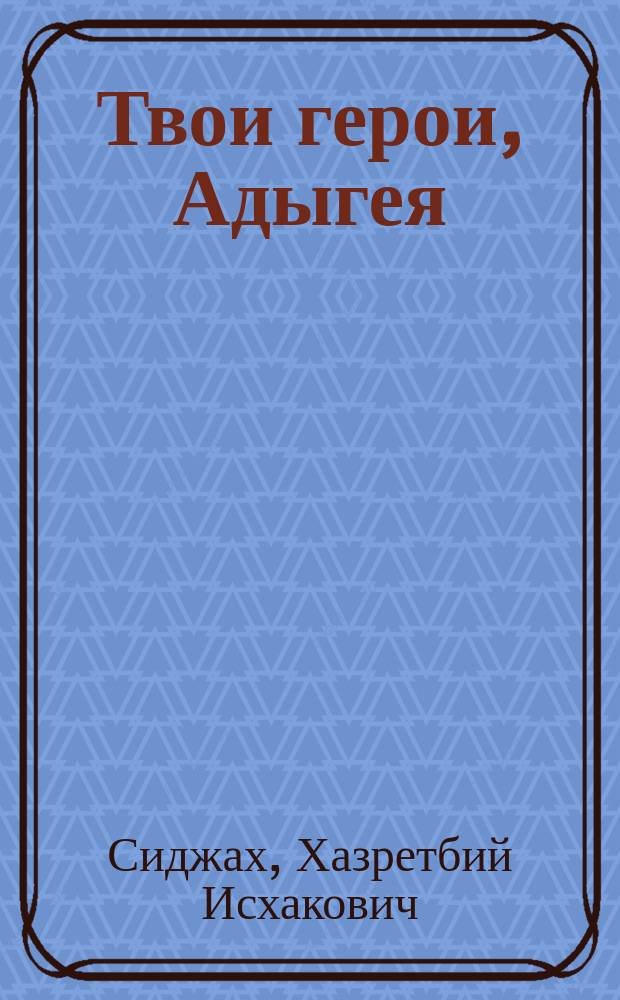 Твои герои, Адыгея

Сиджах, Хазретбий Исхакович